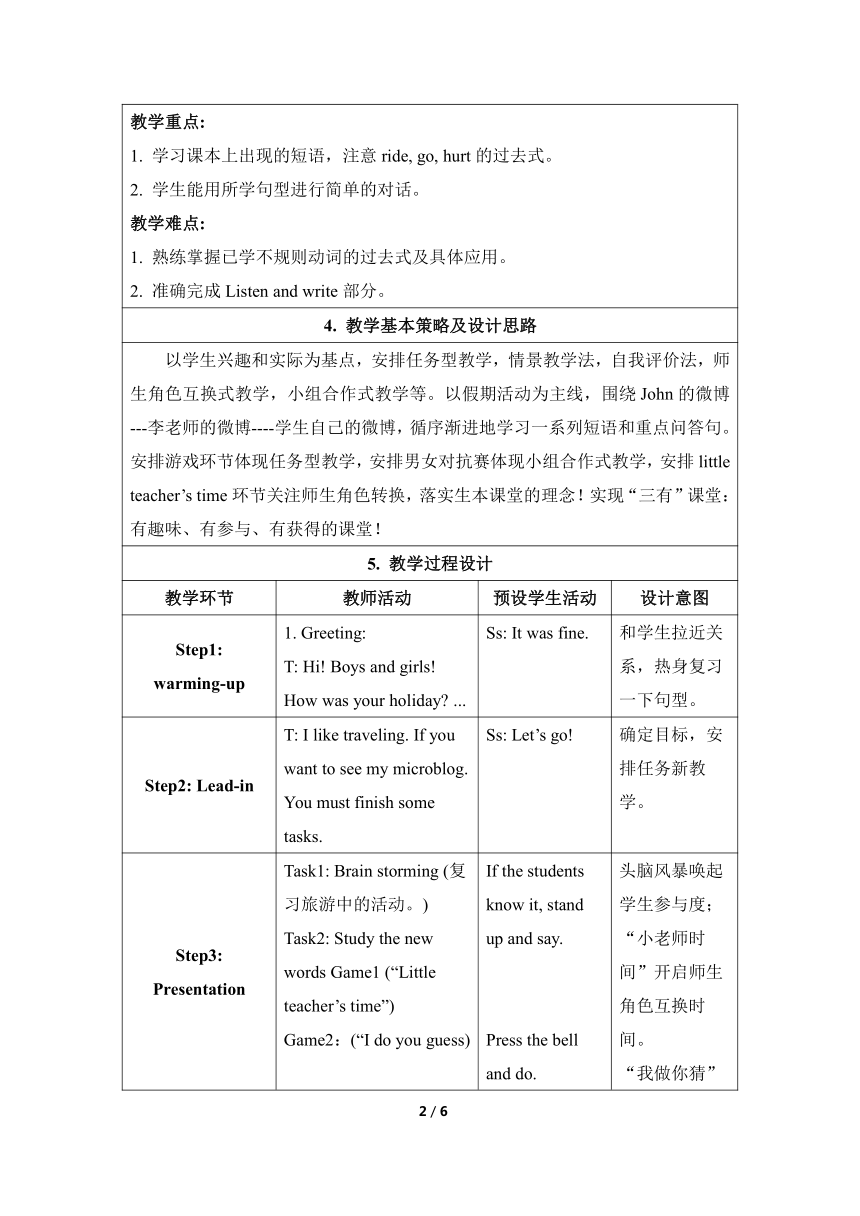 教学重点:

1. 学习课本上出现的短语，注意 ride, go, hurt 的过去式。

2. 学生能用所学句型进行简单的对话。

教学难点:

1. 熟练掌握已学不规则动词的过去式及具体应用。

2. 准确完成 Listen and write 部分。

4. 教学基本策略及设计思路

以学生兴趣和实际为基点，安排任务型教学，情景教学法，自我评价法，师生角色互换式教学，小组合作式教学等。以假期活动为主线，围绕 John 的微博---李老师的微博----学生自己的微博，循序渐进地学习一系列短语和重点问答句。安排游戏环节体现任务型教学，安排男女对抗赛体现小组合作式教学，安排 little teacher’s time 环节关注师生角色转换，落实生本课堂的理念！实现“三有”课堂：有趣味、有参与、有获得的课堂！

5. 教学过程设计

| 教学环节 | 教师活动 | 预设学生活动 | 设计意图 |
|---|---|---|---|
| Step1: warming-up | 1. Greeting: T: Hi! Boys and girls! How was your holiday? ... | Ss: It was fine. | 和学生拉近关系，热身复习一下句型。 |
| Step2: Lead-in | T: I like traveling. If you want to see my microblog. You must finish some tasks. | Ss: Let’s go! | 确定目标，安排任务新教学。 |
| Step3: Presentation | Task1: Brain storming (复习旅游中的活动。) Task2: Study the new words Game1 (“Little teacher’s time”) Game2：(“I do you guess) | If the students know it, stand up and say. Press the bell and do. | 头脑风暴唤起学生参与度；“小老师时间”开启师生角色互换时间。“我做你猜” |

2 / 6